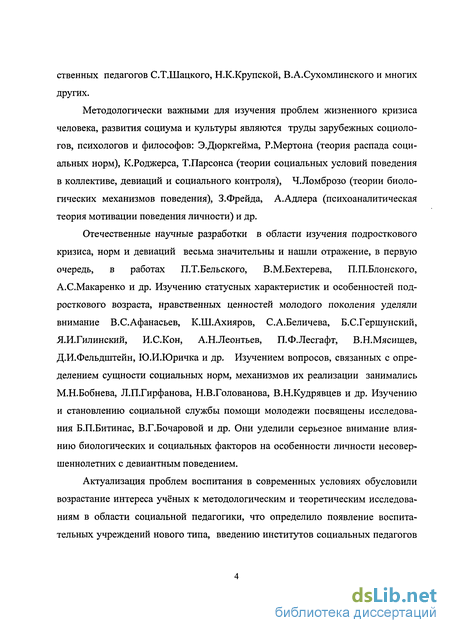 ственных педагогов С.Т.Шацкого, Н.К.Крупской, В.А.Сухомлинского и многих других.

Методологически важными для изучения проблем жизненного кризиса человека, развития социума и культуры являются труды зарубежных социологов, психологов и философов: Э.Дюркгейма, Р.Мертона (теория распада социальных норм), К.Роджерса, Т.Парсонса (теории социальных условий поведения в коллективе, девиаций и социального контроля), Ч.Ломброзо (теории биологических механизмов поведения), З.Фрейда, А.Адлера (психоаналитическая теория мотивации поведения личности) и др.

Отечественные научные разработки в области изучения подросткового кризиса, норм и девиаций весьма значительны и нашли отражение, в первую очередь, в работах П.Т.Бельского, В.М.Бехтерева, П.П.Блонского, А.С.Макаренко и др. Изучению статусных характеристик и особенностей подросткового возраста, нравственных ценностей молодого поколения уделяли внимание В.С.Афанасьев, К.Ш.Ахияров, С.А.Беличева, Б.С.Гершунский, Я.И.Гилинский, И.С.Кон, А.Н.Леонтьев, П.Ф.Лесгафт, В.Н.Мясищев, Д.И.Фельдштейн, Ю.И.Юричка и др. Изучением вопросов, связанных с определением сущности социальных норм, механизмов их реализации занимались М.Н.Бобнева, Л.П.Гирфанова, Н.В.Голованова, В.Н.Кудрявцев и др. Изучению и становлению социальной службы помощи молодежи посвящены исследования Б.П.Битинас, В.Г.Бочаровой и др. Они уделили серьезное внимание влиянию биологических и социальных факторов на особенности личности несовершеннолетних с девиантным поведением.

Актуализация проблем воспитания в современных условиях обусловили возрастание интереса учёных к методологическим и теоретическим исследованиям в области социальной педагогики, что определило появление воспитательных учреждений нового типа, введению институтов социальных педагогов

4

dsLib.net
библиотека диссертаций